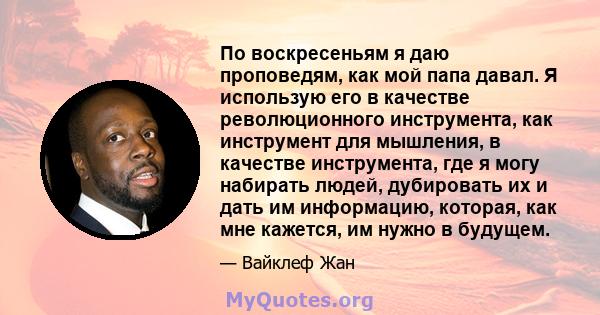 По воскресеньям я даю проповедям, как мой папа давал. Я использую его в качестве революционного инструмента, как инструмент для мышления, в качестве инструмента, где я могу набирать людей, дубировать их и дать им информацию, которая, как мне кажется, им нужно в будущем.

— Вайклеф Жан

MyQuotes.org